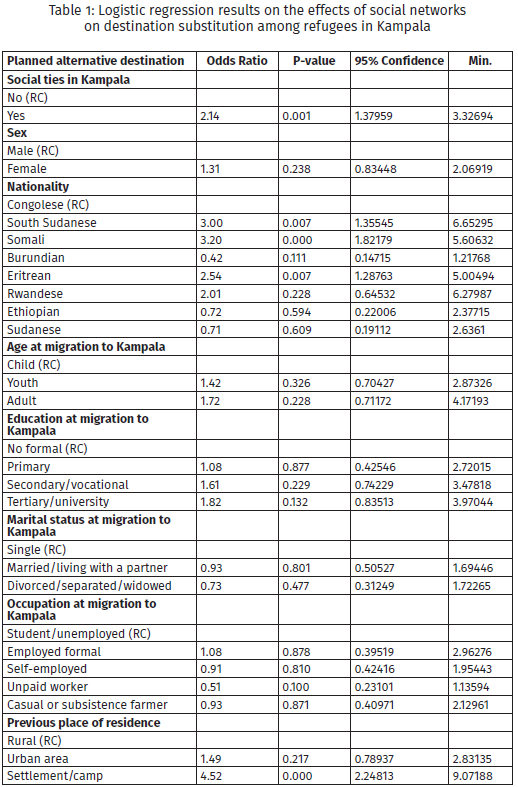 Table 1: Logistic regression results on the effects of social networks on destination substitution among refugees in Kampala

| Planned alternative destination | Odds Ratio | P-value | 95% Confidence | Min. |
|---|---|---|---|---|
| **Social ties in Kampala** | | | | |
| No (RC) | | | | |
| Yes | 2.14 | 0.001 | 1.37959 | 3.32694 |
| **Sex** | | | | |
| Male (RC) | | | | |
| Female | 1.31 | 0.238 | 0.83448 | 2.06919 |
| **Nationality** | | | | |
| Congolese (RC) | | | | |
| South Sudanese | 3.00 | 0.007 | 1.35545 | 6.65295 |
| Somali | 3.20 | 0.000 | 1.82179 | 5.60632 |
| Burundian | 0.42 | 0.111 | 0.14715 | 1.21768 |
| Eritrean | 2.54 | 0.007 | 1.28763 | 5.00494 |
| Rwandese | 2.01 | 0.228 | 0.64532 | 6.27987 |
| Ethiopian | 0.72 | 0.594 | 0.22006 | 2.37715 |
| Sudanese | 0.71 | 0.609 | 0.19112 | 2.6361 |
| **Age at migration to Kampala** | | | | |
| Child (RC) | | | | |
| Youth | 1.42 | 0.326 | 0.70427 | 2.87326 |
| Adult | 1.72 | 0.228 | 0.71172 | 4.17193 |
| **Education at migration to Kampala** | | | | |
| No formal (RC) | | | | |
| Primary | 1.08 | 0.877 | 0.42546 | 2.72015 |
| Secondary/vocational | 1.61 | 0.229 | 0.74229 | 3.47818 |
| Tertiary/university | 1.82 | 0.132 | 0.83513 | 3.97044 |
| **Marital status at migration to Kampala** | | | | |
| Single (RC) | | | | |
| Married/living with a partner | 0.93 | 0.801 | 0.50527 | 1.69446 |
| Divorced/separated/widowed | 0.73 | 0.477 | 0.31249 | 1.72265 |
| **Occupation at migration to Kampala** | | | | |
| Student/unemployed (RC) | | | | |
| Employed formal | 1.08 | 0.878 | 0.39519 | 2.96276 |
| Self-employed | 0.91 | 0.810 | 0.42416 | 1.95443 |
| Unpaid worker | 0.51 | 0.100 | 0.23101 | 1.13594 |
| Casual or subsistence farmer | 0.93 | 0.871 | 0.40971 | 2.12961 |
| **Previous place of residence** | | | | |
| Rural (RC) | | | | |
| Urban area | 1.49 | 0.217 | 0.78937 | 2.83135 |
| Settlement/camp | 4.52 | 0.000 | 2.24813 | 9.07188 |